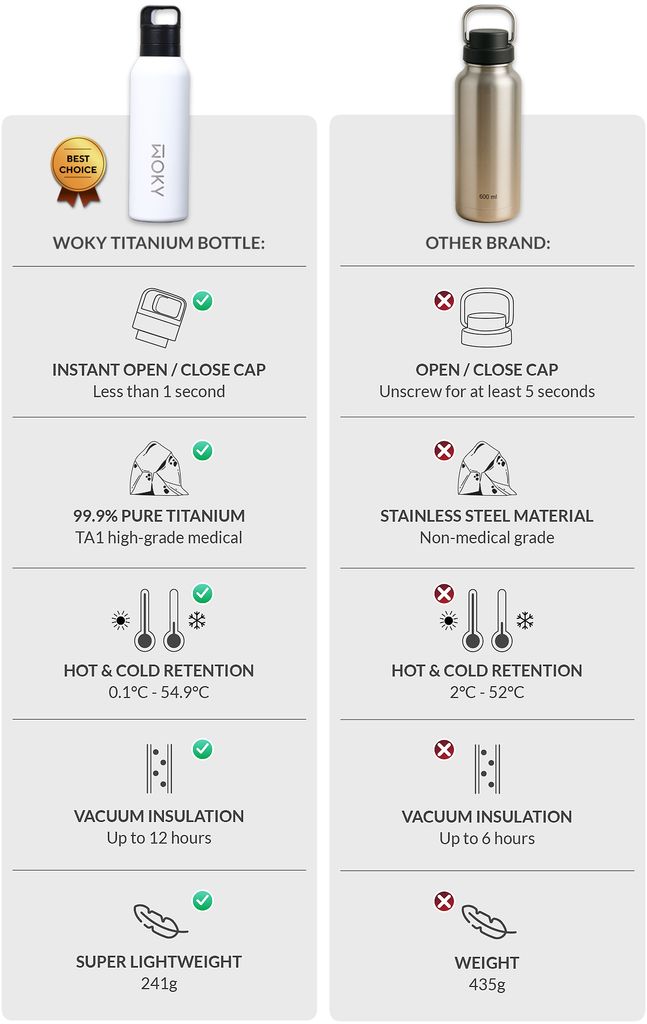 BEST CHOICE

WOKY

WOKY TITANIUM BOTTLE:

INSTANT OPEN / CLOSE CAP
Less than 1 second

99.9% PURE TITANIUM
TA1 high-grade medical

HOT & COLD RETENTION
0.1°C - 54.9°C

VACUUM INSULATION
Up to 12 hours

SUPER LIGHTWEIGHT
241g

600 ml

OTHER BRAND:

OPEN / CLOSE CAP
Unscrew for at least 5 seconds

STAINLESS STEEL MATERIAL
Non-medical grade

HOT & COLD RETENTION
2°C - 52°C

VACUUM INSULATION
Up to 6 hours

WEIGHT
435g